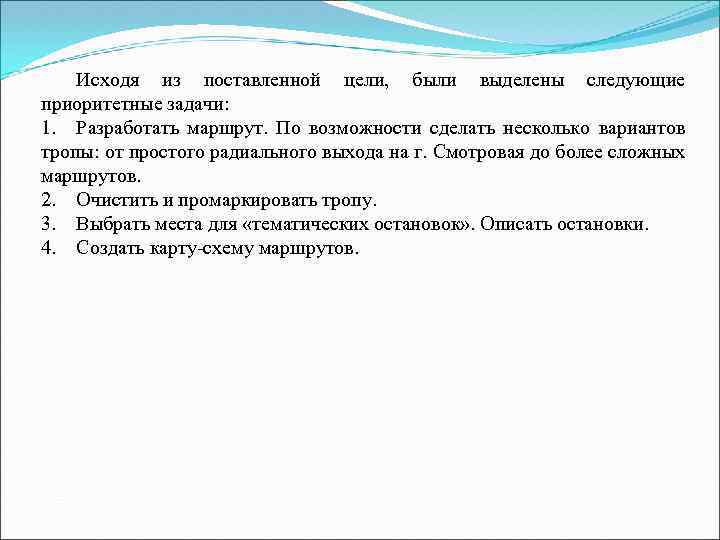 Исходя из поставленной цели, были выделены следующие приоритетные задачи:
1. Разработать маршрут. По возможности сделать несколько вариантов тропы: от простого радиального выхода на г. Смотровая до более сложных маршрутов.
2. Очистить и промаркировать тропу.
3. Выбрать места для «тематических остановок». Описать остановки.
4. Создать карту-схему маршрутов.